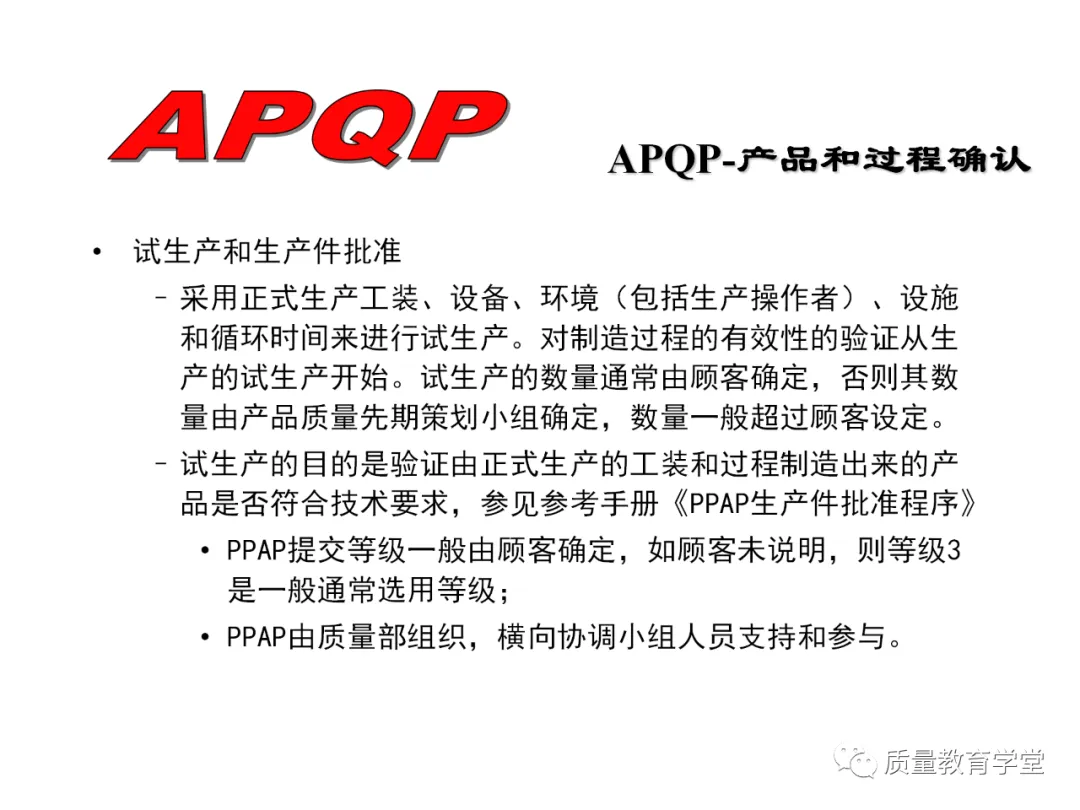 APQP

APQP-产品和过程确认

• 试生产和生产件批准

– 采用正式生产工装、设备、环境（包括生产操作者）、设施和循环时间来进行试生产。对制造过程的有效性的验证从生产的试生产开始。试生产的数量通常由顾客确定，否则其数量由产品质量先期策划小组确定，数量一般超过顾客设定。

– 试生产的目的是验证由正式生产的工装和过程制造出来的产品是否符合技术要求，参见参考手册《PPAP生产件批准程序》

• PPAP提交等级一般由顾客确定，如顾客未说明，则等级3是一般通常选用等级；

• PPAP由质量部组织，横向协调小组人员支持和参与。

质量教育学堂